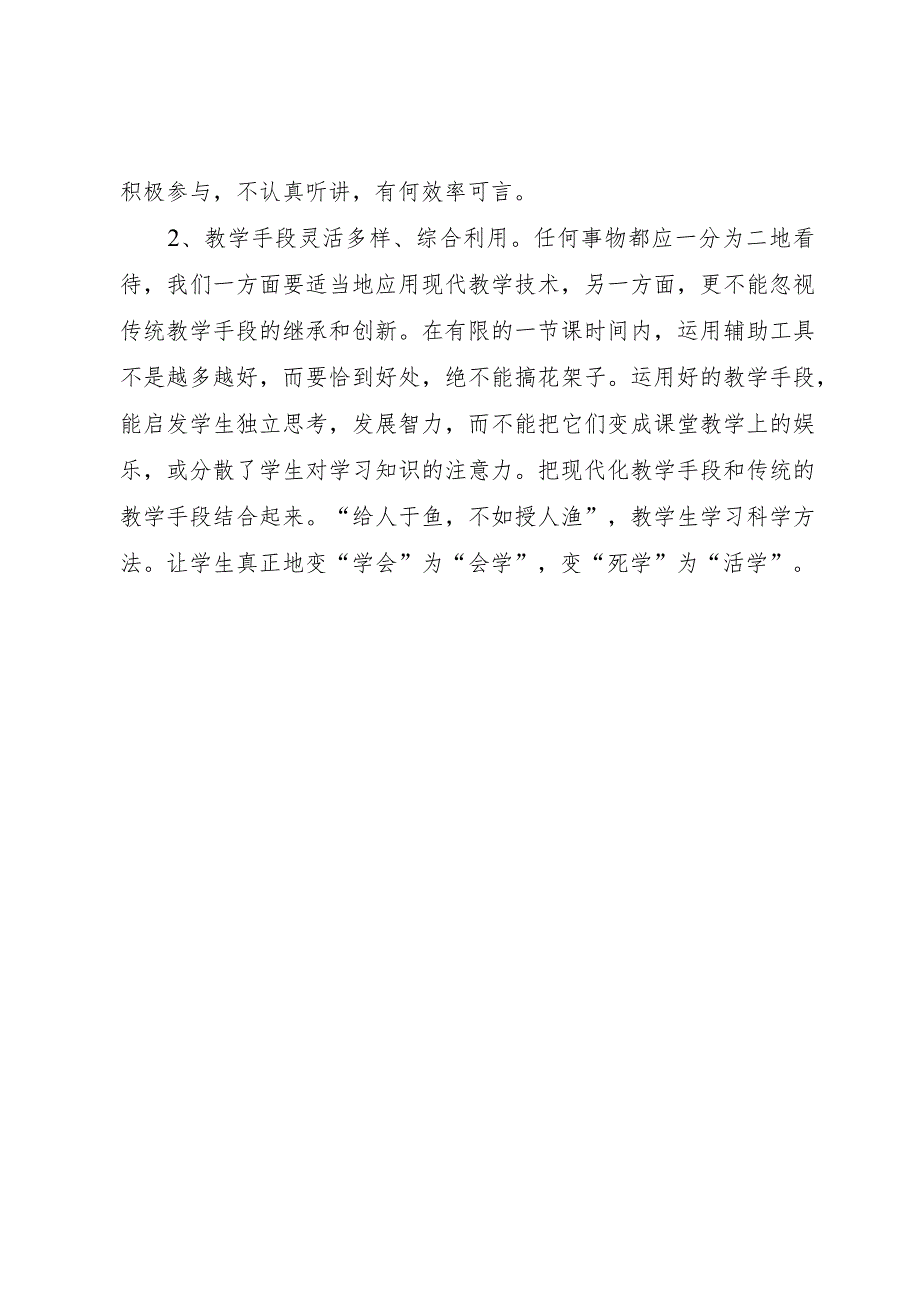 积极参与，不认真听讲，有何效率可言。

2、教学手段灵活多样、综合利用。任何事物都应一分为二地看待，我们一方面要适当地应用现代教学技术，另一方面，更不能忽视传统教学手段的继承和创新。在有限的一节课时间内，运用辅助工具不是越多越好，而要恰到好处，绝不能搞花架子。运用好的教学手段，能启发学生独立思考，发展智力，而不能把它们变成课堂教学上的娱乐，或分散了学生对学习知识的注意力。把现代化教学手段和传统的教学手段结合起来。“给人于鱼，不如授人渔”，教学生学习科学方法。让学生真正地变“学会”为“会学”，变“死学”为“活学”。